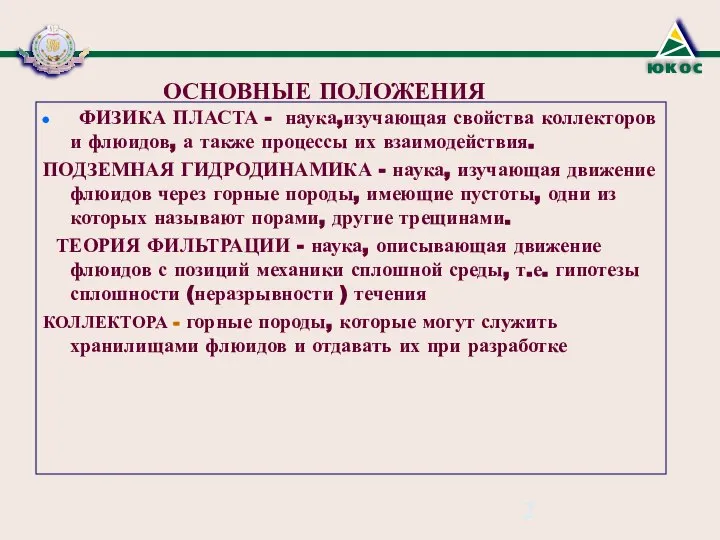 ЮКОС

ОСНОВНЫЕ ПОЛОЖЕНИЯ

ФИЗИКА ПЛАСТА - наука,изучающая свойства коллекторов и флюидов, а также процессы их взаимодействия.

ПОДЗЕМНАЯ ГИДРОДИНАМИКА - наука, изучающая движение флюидов через горные породы, имеющие пустоты, одни из которых называют порами, другие трещинами.

ТЕОРИЯ ФИЛЬТРАЦИИ - наука, описывающая движение флюидов с позиций механики сплошной среды, т.е. гипотезы сплошности (неразрывности ) течения

КОЛЛЕКТОРА - горные породы, которые могут служить хранилищами флюидов и отдавать их при разработке

2